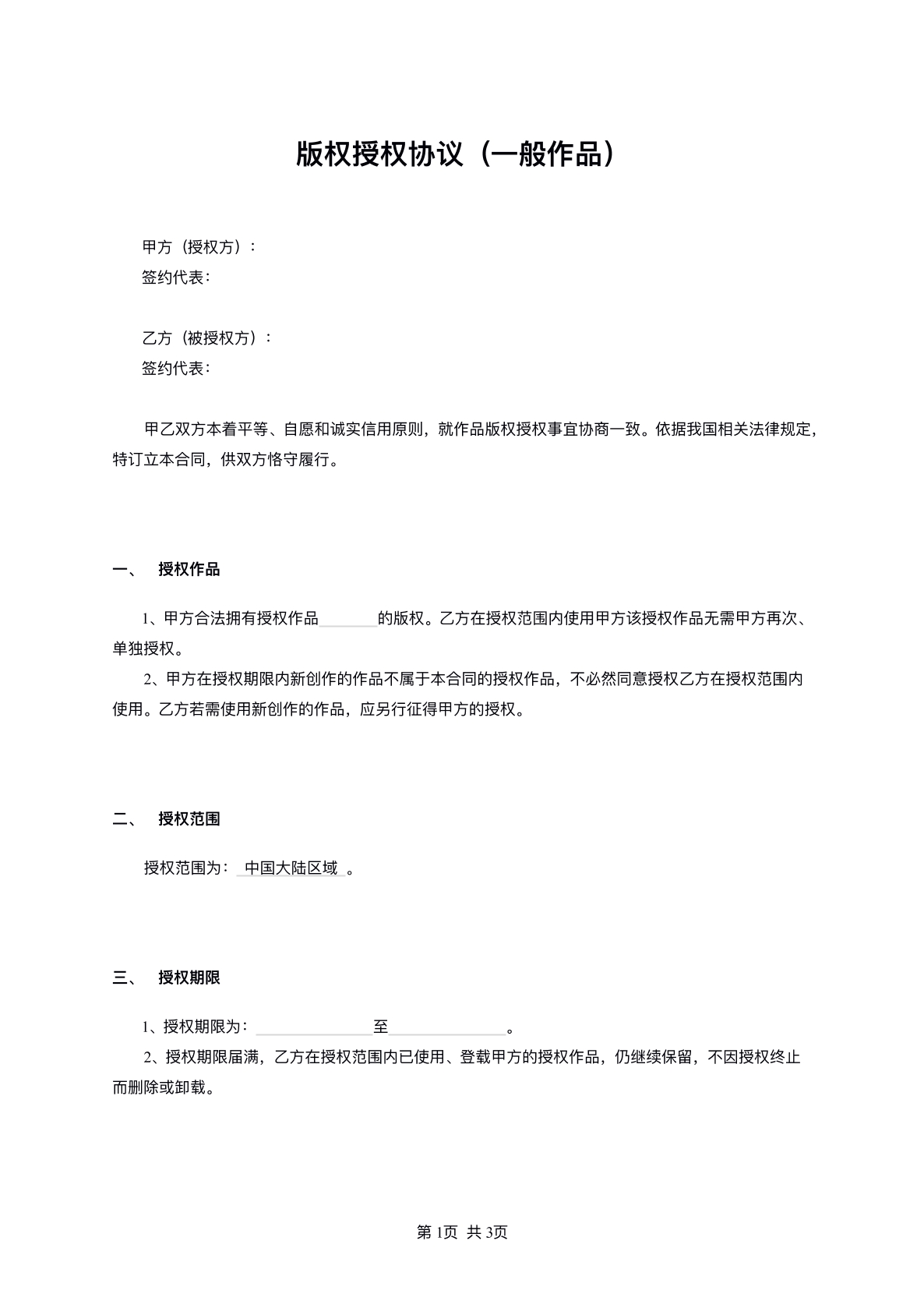 版权授权协议（一般作品）

甲方（授权方）：
签约代表：

乙方（被授权方）：
签约代表：

甲乙双方本着平等、自愿和诚实信用原则，就作品版权授权事宜协商一致。依据我国相关法律规定，特订立本合同，供双方恪守履行。

一、 授权作品

1、甲方合法拥有授权作品____的版权。乙方在授权范围内使用甲方该授权作品无需甲方再次、单独授权。

2、甲方在授权期限内新创作的作品不属于本合同的授权作品，不必然同意授权乙方在授权范围内使用。乙方若需使用新创作的作品，应另行征得甲方的授权。

二、 授权范围

授权范围为：中国大陆区域。

三、 授权期限

1、授权期限为：____至____。

2、授权期限届满，乙方在授权范围内已使用、登载甲方的授权作品，仍继续保留，不因授权终止而删除或卸载。

第1页 共3页